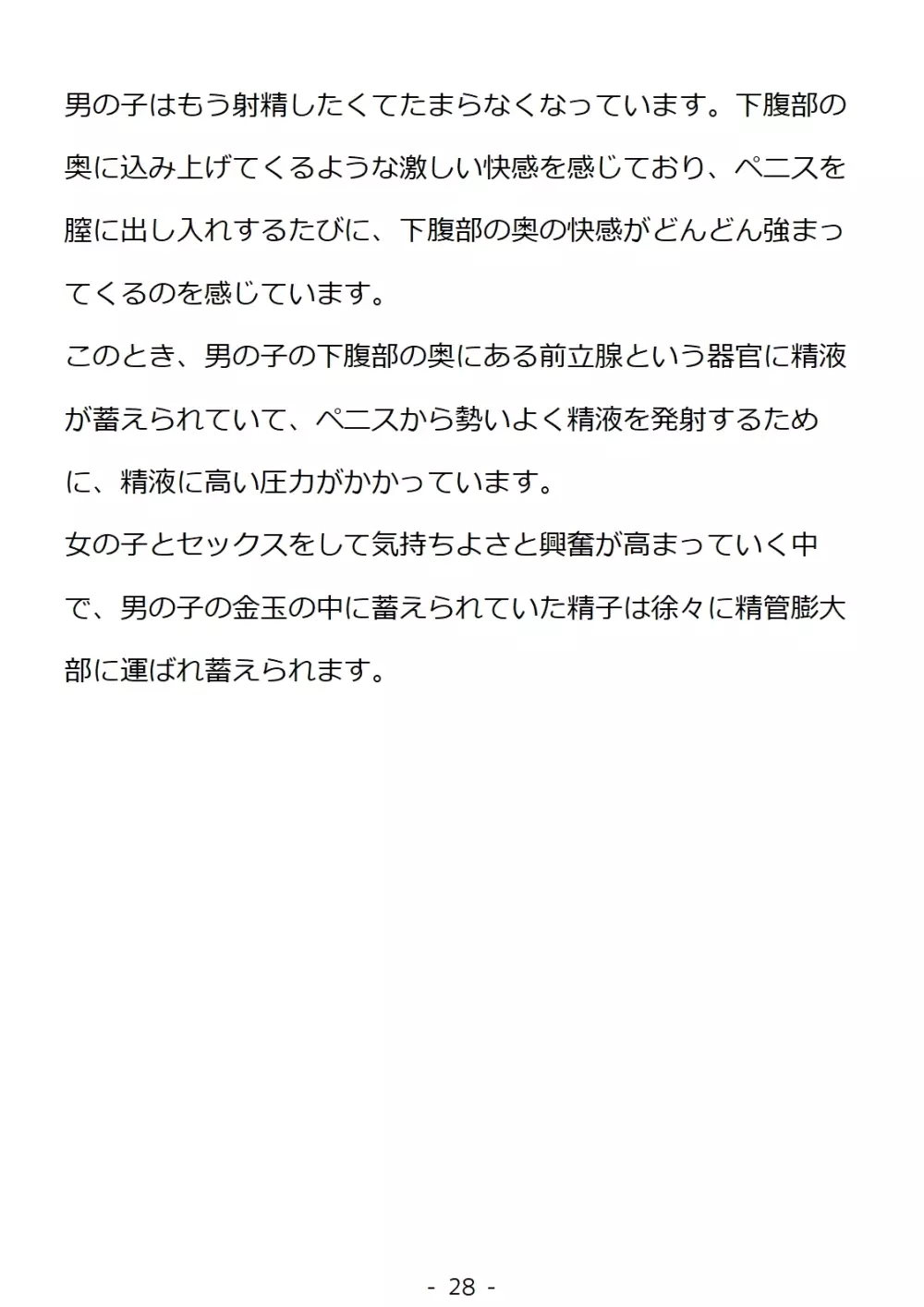 男の子はもう射精したくてたまらなくなっています。下腹部の奥に込み上げてくるような激しい快感を感じており、ペニスを膣に出し入れするたびに、下腹部の奥の快感がどんどん強まってくるのを感じています。
このとき、男の子の下腹部の奥にある前立腺という器官に精液が蓄えられていて、ペニスから勢いよく精液を発射するために、精液に高い圧力がかかっています。
女の子とセックスをして気持ちよさと興奮が高まっていく中で、男の子の金玉の中に蓄えられていた精子は徐々に精管膨大部に運ばれ蓄えられます。

- 28 -